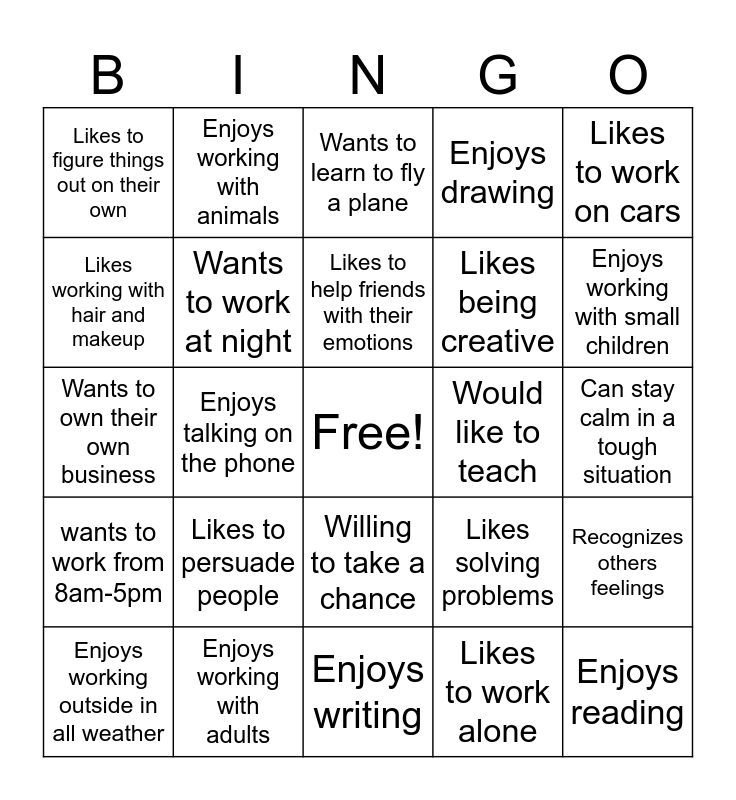 | B | I | N | G | O |
|---|---|---|---|---|
| Likes to figure things out on their own | Enjoys working with animals | Wants to learn to fly a plane | Enjoys drawing | Likes to work on cars |
| Likes working with hair and makeup | Wants to work at night | Likes to help friends with their emotions | Likes being creative | Enjoys working with small children |
| Wants to own their own business | Enjoys talking on the phone | Free! | Would like to teach | Can stay calm in a tough situation |
| wants to work from 8am-5pm | Likes to persuade people | Willing to take a chance | Likes solving problems | Recognizes others feelings |
| Enjoys working outside in all weather | Enjoys working with adults | Enjoys writing | Likes to work alone | Enjoys reading |